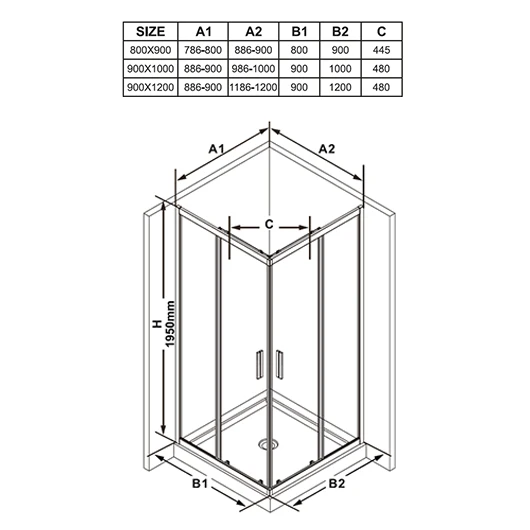 | SIZE | A1 | A2 | B1 | B2 | C |
|---|---|---|---|---|---|
| 800X900 | 786-800 | 886-900 | 800 | 900 | 445 |
| 900X1000 | 886-900 | 986-1000 | 900 | 1000 | 480 |
| 900X1200 | 886-900 | 1186-1200 | 900 | 1200 | 480 |

A1
A2
C
H
1950mm
B1
B2